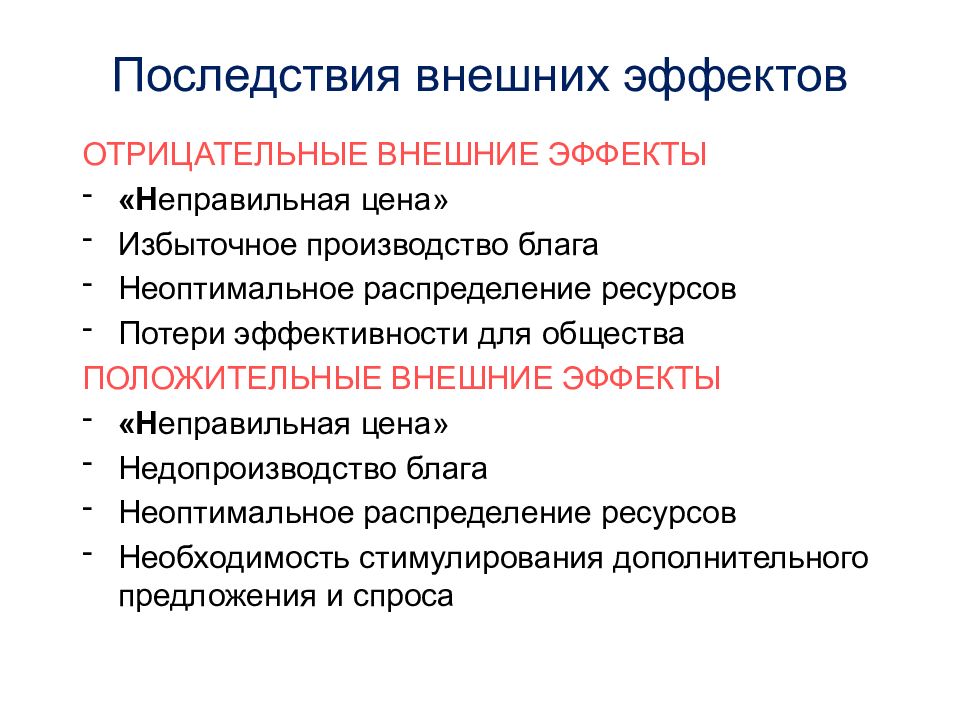 Последствия внешних эффектов

ОТРИЦАТЕЛЬНЫЕ ВНЕШНИЕ ЭФФЕКТЫ
- «Неправильная цена»
- Избыточное производство блага
- Неоптимальное распределение ресурсов
- Потери эффективности для общества

ПОЛОЖИТЕЛЬНЫЕ ВНЕШНИЕ ЭФФЕКТЫ
- «Неправильная цена»
- Недопроизводство блага
- Неоптимальное распределение ресурсов
- Необходимость стимулирования дополнительного предложения и спроса